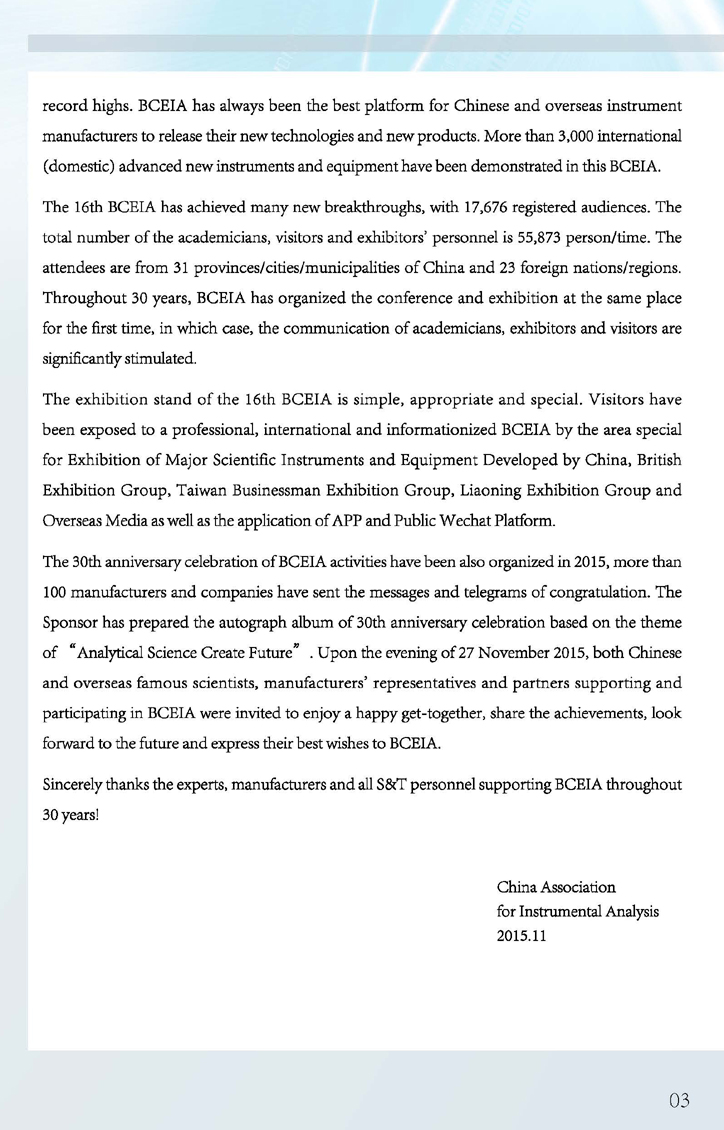 record highs. BCEIA has always been the best platform for Chinese and overseas instrument manufacturers to release their new technologies and new products. More than 3,000 international (domestic) advanced new instruments and equipment have been demonstrated in this BCEIA.

The 16th BCEIA has achieved many new breakthroughs, with 17,676 registered audiences. The total number of the academicians, visitors and exhibitors' personnel is 55,873 person/time. The attendees are from 31 provinces/cities/municipalities of China and 23 foreign nations/regions. Throughout 30 years, BCEIA has organized the conference and exhibition at the same place for the first time, in which case, the communication of academicians, exhibitors and visitors are significantly stimulated.

The exhibition stand of the 16th BCEIA is simple, appropriate and special. Visitors have been exposed to a professional, international and informationized BCEIA by the area special for Exhibition of Major Scientific Instruments and Equipment Developed by China, British Exhibition Group, Taiwan Businessman Exhibition Group, Liaoning Exhibition Group and Overseas Media as well as the application of APP and Public Wechat Platform.

The 30th anniversary celebration of BCEIA activities have been also organized in 2015, more than 100 manufacturers and companies have sent the messages and telegrams of congratulation. The Sponsor has prepared the autograph album of 30th anniversary celebration based on the theme of "Analytical Science Create Future". Upon the evening of 27 November 2015, both Chinese and overseas famous scientists, manufacturers' representatives and partners supporting and participating in BCEIA were invited to enjoy a happy get-together, share the achievements, look forward to the future and express their best wishes to BCEIA.

Sincerely thanks the experts, manufacturers and all S&T personnel supporting BCEIA throughout 30 years!

China Association
for Instrumental Analysis
2015.11

03